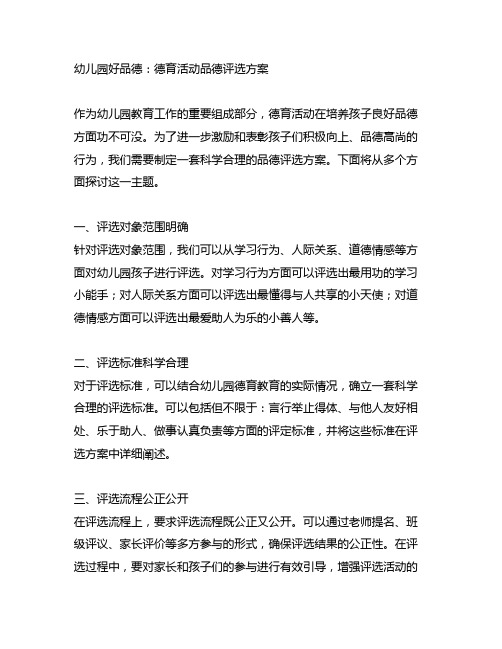 幼儿园好品德：德育活动品德评选方案

作为幼儿园教育工作的重要组成部分，德育活动在培养孩子良好品德方面功不可没。为了进一步激励和表彰孩子们积极向上、品德高尚的行为，我们需要制定一套科学合理的品德评选方案。下面将从多个方面探讨这一主题。

一、评选对象范围明确
针对评选对象范围，我们可以从学习行为、人际关系、道德情感等方面对幼儿园孩子进行评选。对学习行为方面可以评选出最用功的学习小能手；对人际关系方面可以评选出最懂得与人共享的小天使；对道德情感方面可以评选出最爱助人为乐的小善人等。

二、评选标准科学合理
对于评选标准，可以结合幼儿园德育教育的实际情况，确立一套科学合理的评选标准。可以包括但不限于：言行举止得体、与他人友好相处、乐于助人、做事认真负责等方面的评定标准，并将这些标准在评选方案中详细阐述。

三、评选流程公正公开
在评选流程上，要求评选流程既公正又公开。可以通过老师提名、班级评议、家长评价等多方参与的形式，确保评选结果的公正性。在评选过程中，要对家长和孩子们的参与进行有效引导，增强评选活动的